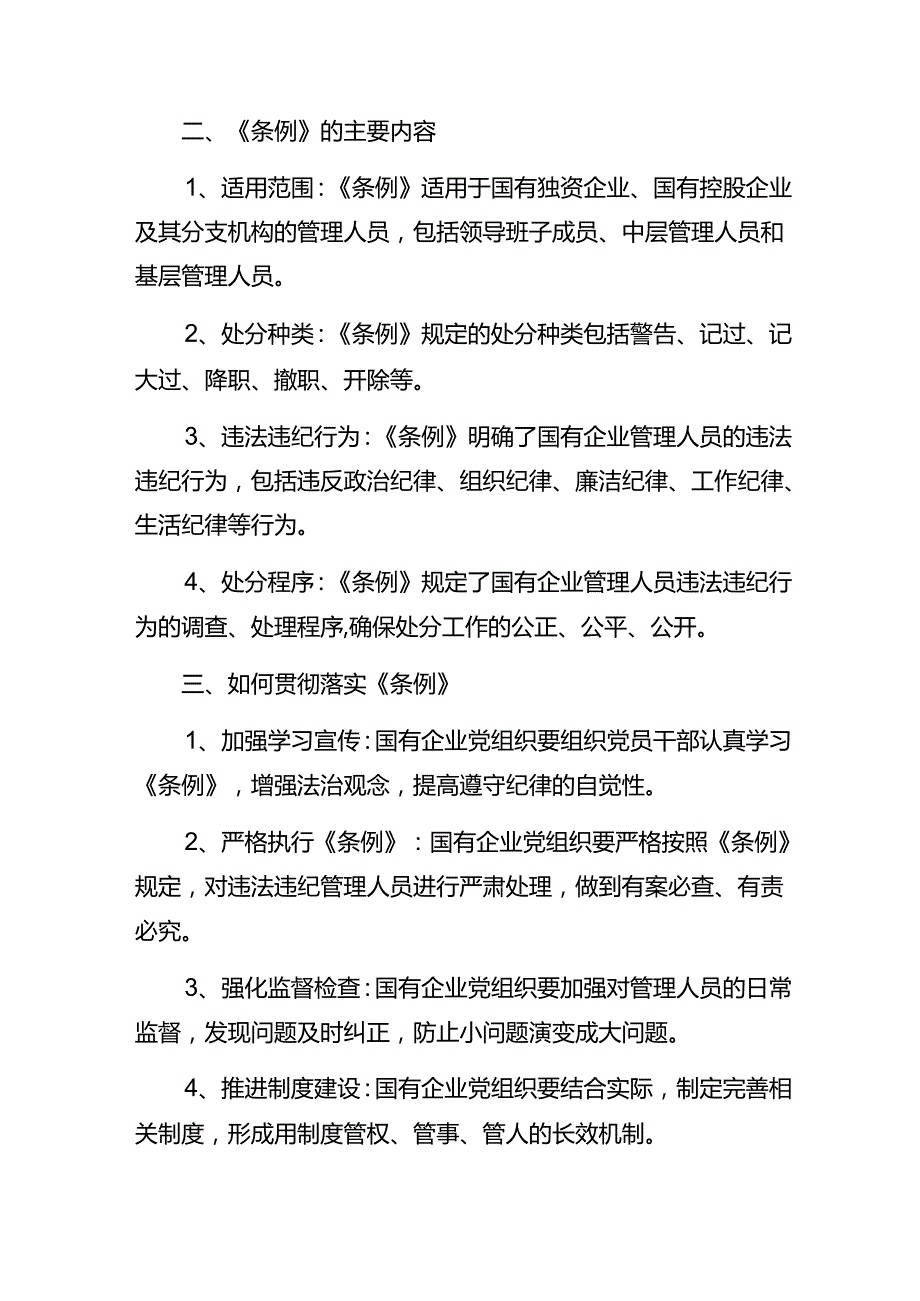 二、《条例》的主要内容

1、适用范围:《条例》适用于国有独资企业、国有控股企业及其分支机构的管理人员，包括领导班子成员、中层管理人员和基层管理人员。

2、处分种类:《条例》规定的处分种类包括警告、记过、记大过、降职、撤职、开除等。

3、违法违纪行为:《条例》明确了国有企业管理人员的违法违纪行为，包括违反政治纪律、组织纪律、廉洁纪律、工作纪律、生活纪律等行为。

4、处分程序:《条例》规定了国有企业管理人员违法违纪行为的调查、处理程序,确保处分工作的公正、公平、公开。

三、如何贯彻落实《条例》

1、加强学习宣传:国有企业党组织要组织党员干部认真学习《条例》，增强法治观念，提高遵守纪律的自觉性。

2、严格执行《条例》:国有企业党组织要严格按照《条例》规定，对违法违纪管理人员进行严肃处理，做到有案必查、有责必究。

3、强化监督检查:国有企业党组织要加强对管理人员的日常监督，发现问题及时纠正，防止小问题演变成大问题。

4、推进制度建设:国有企业党组织要结合实际，制定完善相关制度，形成用制度管权、管事、管人的长效机制。